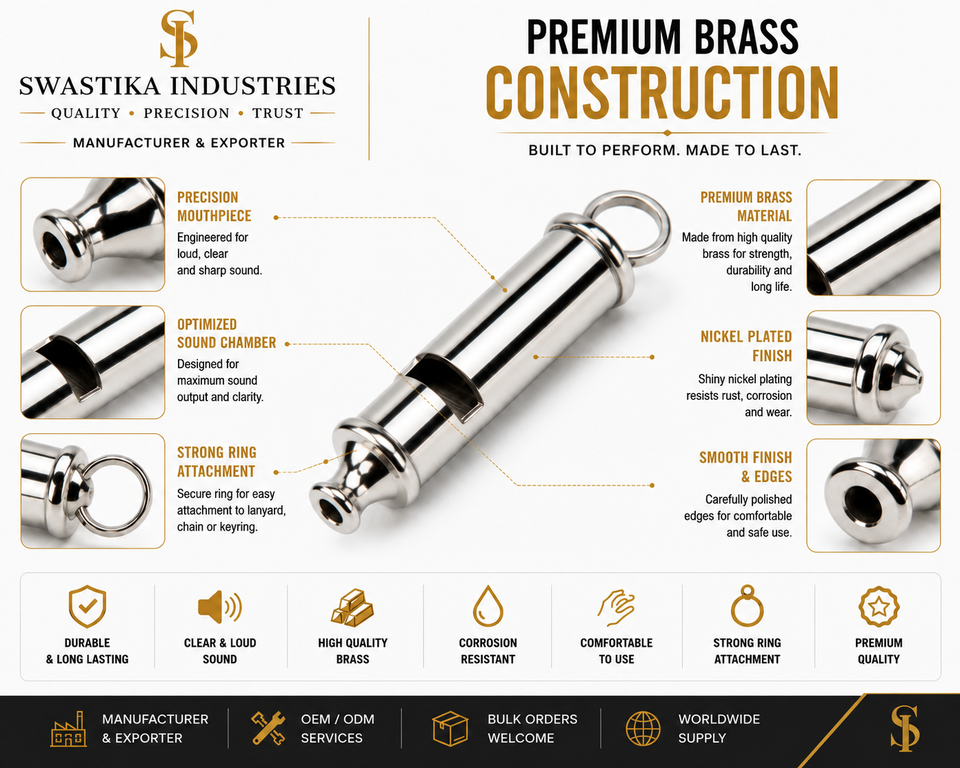 SI

SWASTIKA INDUSTRIES

QUALITY • PRECISION • TRUST

MANUFACTURER & EXPORTER

PREMIUM BRASS
CONSTRUCTION

BUILT TO PERFORM. MADE TO LAST.

PRECISION
MOUTHPIECE

Engineered for loud, clear and sharp sound.

OPTIMIZED
SOUND CHAMBER

Designed for maximum sound output and clarity.

STRONG RING
ATTACHMENT

Secure ring for easy attachment to lanyard, chain or keyring.

PREMIUM BRASS
MATERIAL

Made from high quality brass for strength, durability and long life.

NICKEL PLATED
FINISH

Shiny nickel plating resists rust, corrosion and wear.

SMOOTH FINISH
& EDGES

Carefully polished edges for comfortable and safe use.

DURABLE
& LONG LASTING

CLEAR & LOUD
SOUND

HIGH QUALITY
BRASS

CORROSION
RESISTANT

COMFORTABLE
TO USE

STRONG RING
ATTACHMENT

PREMIUM
QUALITY

MANUFACTURER
& EXPORTER

OEM / ODM
SERVICES

BULK ORDERS
WELCOME

WORLDWIDE
SUPPLY

SI